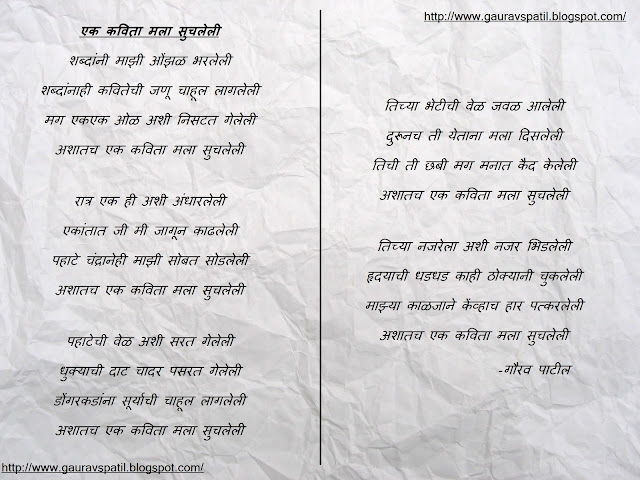 एक कविता मला सुचलेली

शब्दांनी माझी ओंझळ भरलेली
शब्दांनाही कवितेची जणू चाहूल लागलेली
मग एकएक ओळ अशी निसटत गेलेली
अशातच एक कविता मला सुचलेली

रात्र एक ही अशी अंधारलेली
एकांतात जी मी जागून काढलेली
पहाटे चंद्रानेही माझी सोबत सोडलेली
अशातच एक कविता मला सुचलेली

पहाटेची वेळ अशी सरत गेलेली
धुक्याची दाट चादर पसरत गेलेली
डोंगरकडांना सूर्याची चाहूल लागलेली
अशातच एक कविता मला सुचलेली

http://www.gauravspatil.blogspot.com/

http://www.gauravspatil.blogspot.com/

तिच्या भेटीची वेळ जवळ आलेली
दुरूनच ती येताना मला दिसलेली
तिची ती छबी मग मनात कैद केलेली
अशातच एक कविता मला सुचलेली

तिच्या नजरेला अशी नजर भिडलेली
हृदयाची धडधड काही ठोक्यानी चुकलेली
माझ्या काळजाने केंव्हाच हार पत्करलेली
अशातच एक कविता मला सुचलेली

-गौरव पाटील